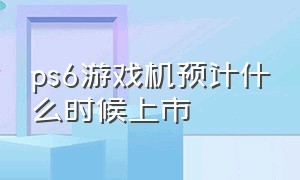 ps6游戏机预计什么时候上市